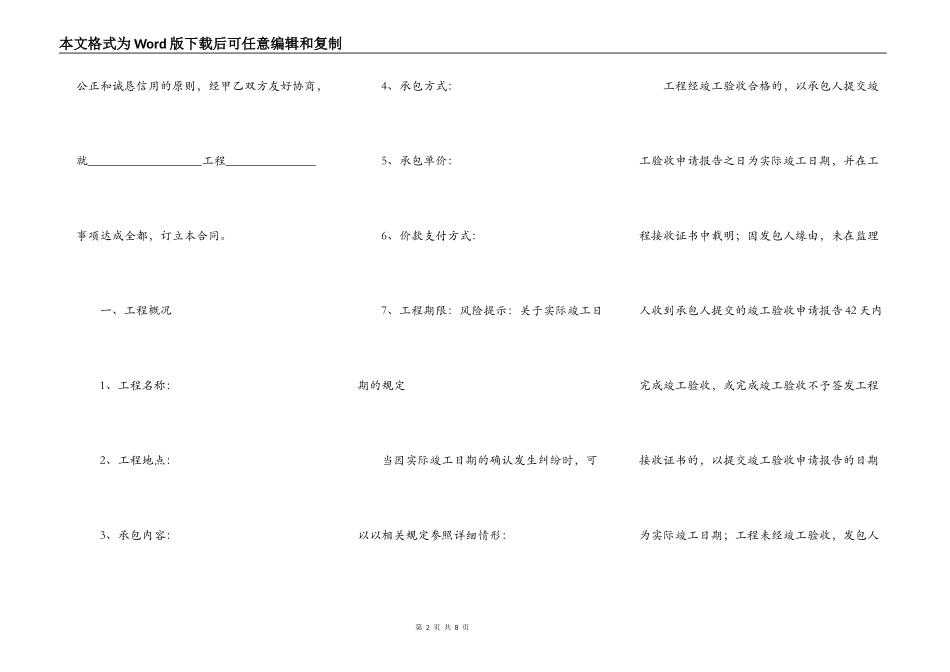 本文格式为Word版下载后可任意编辑和复制

公正和诚恳信用的原则，经甲乙双方友好协商，

就____________________工程________________

事项达成全都，订立本合同。

一、工程概况

1、工程名称:

2、工程地点:

3、承包内容:

4、承包方式:

5、承包单价:

6、价款支付方式:

7、工程期限: 风险提示: 关于实际竣工日期的规定

当因实际竣工日期的确认发生纠纷时，可以以相关规定参照详细情形:

工程经竣工验收合格的，以承包人提交竣工验收申请报告之日为实际竣工日期，并在工程接收证书中载明；因发包人缘由，未在监理人收到承包人提交的竣工验收申请报告42天内完成竣工验收，或完成竣工验收不予签发工程接收证书的，以提交竣工验收申请报告的日期为实际竣工日期；工程未经竣工验收，发包人

第 2 页 共 8 页